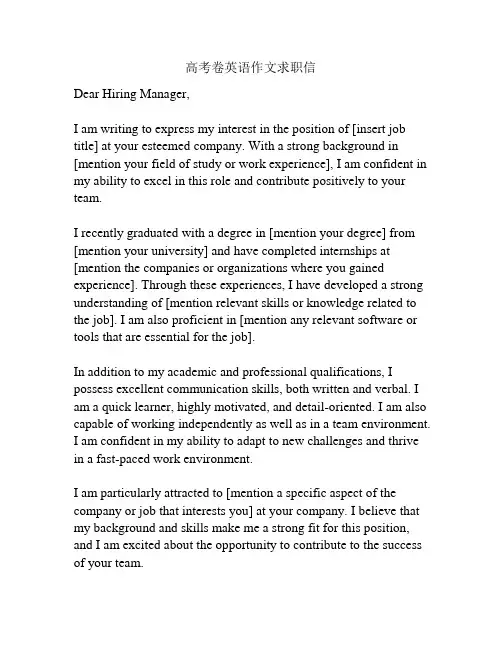 高考卷英语作文求职信

Dear Hiring Manager,

I am writing to express my interest in the position of [insert job title] at your esteemed company. With a strong background in [mention your field of study or work experience], I am confident in my ability to excel in this role and contribute positively to your team.

I recently graduated with a degree in [mention your degree] from [mention your university] and have completed internships at [mention the companies or organizations where you gained experience]. Through these experiences, I have developed a strong understanding of [mention relevant skills or knowledge related to the job]. I am also proficient in [mention any relevant software or tools that are essential for the job].

In addition to my academic and professional qualifications, I possess excellent communication skills, both written and verbal. I am a quick learner, highly motivated, and detail-oriented. I am also capable of working independently as well as in a team environment. I am confident in my ability to adapt to new challenges and thrive in a fast-paced work environment.

I am particularly attracted to [mention a specific aspect of the company or job that interests you] at your company. I believe that my background and skills make me a strong fit for this position, and I am excited about the opportunity to contribute to the success of your team.